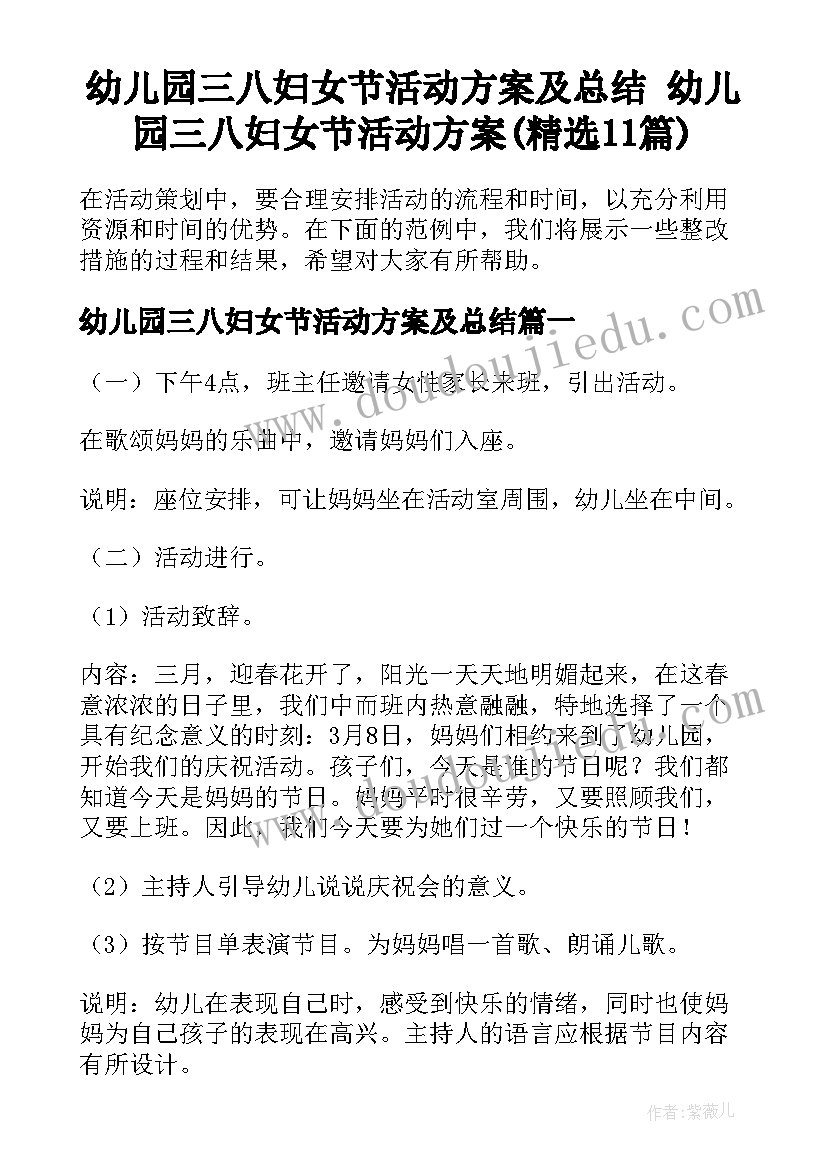 幼儿园三八妇女节活动方案及总结 幼儿园三八妇女节活动方案(精选11篇)

在活动策划中，要合理安排活动的流程和时间，以充分利用资源和时间的优势。在下面的范例中，我们将展示一些整改措施的过程和结果，希望对大家有所帮助。

幼儿园三八妇女节活动方案及总结篇一

www.doudoujiedu.com

（一）下午4点，班主任邀请女性家长来班，引出活动。

在歌颂妈妈的乐曲中，邀请妈妈们入座。

说明：座位安排，可让妈妈坐在活动室周围，幼儿坐在中间。

（二）活动进行。

（1）活动致辞。

内容：三月，迎春花开了，阳光一天天地明媚起来，在这春意浓浓的日子里，我们中而班内热意融融，特地选择了一个具有纪念意义的时刻：3月8日，妈妈们相约来到了幼儿园，开始我们的庆祝活动。孩子们，今天是谁的节日呢？我们都知道今天是妈妈的节日。妈妈平时很辛劳，又要照顾我们，又要上班。因此，我们今天要为她们过一个快乐的节日！

（2）主持人引导幼儿说说庆祝会的意义。

（3）按节目单表演节目。为妈妈唱一首歌、朗诵儿歌。

说明：幼儿在表现自己时，感受到快乐的情绪，同时也使妈妈为自己孩子的表现在高兴。主持人的语言应根据节目内容有所设计。

作者：紫薇儿